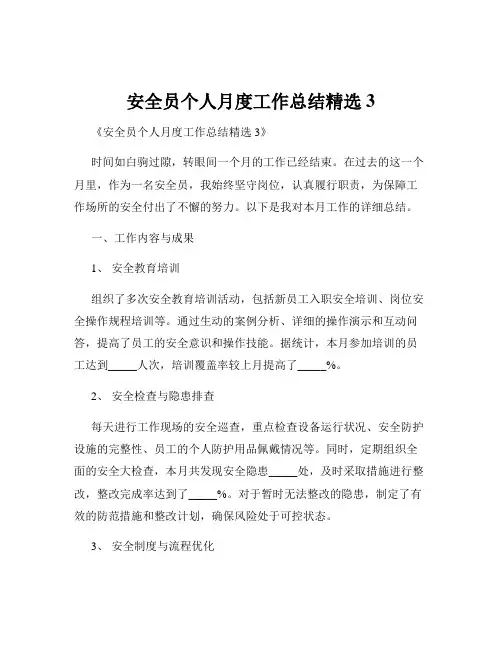 安全员个人月度工作总结精选 3

《安全员个人月度工作总结精选 3》

时间如白驹过隙，转眼间一个月的工作已经结束。在过去的这一个月里，作为一名安全员，我始终坚守岗位，认真履行职责，为保障工作场所的安全付出了不懈的努力。以下是我对本月工作的详细总结。

一、工作内容与成果

1、 安全教育培训

组织了多次安全教育培训活动，包括新员工入职安全培训、岗位安全操作规程培训等。通过生动的案例分析、详细的操作演示和互动问答，提高了员工的安全意识和操作技能。据统计，本月参加培训的员工达到_____人次，培训覆盖率较上月提高了_____%。

2、 安全检查与隐患排查

每天进行工作现场的安全巡查，重点检查设备运行状况、安全防护设施的完整性、员工的个人防护用品佩戴情况等。同时，定期组织全面的安全大检查，本月共发现安全隐患_____处，及时采取措施进行整改，整改完成率达到了_____%。对于暂时无法整改的隐患，制定了有效的防范措施和整改计划，确保风险处于可控状态。

3、 安全制度与流程优化